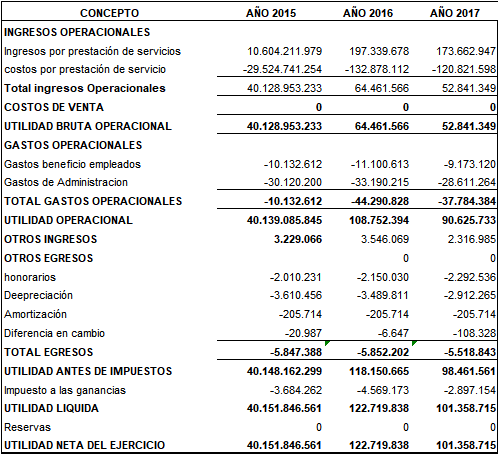 | CONCEPTO | AÑO 2015 | AÑO 2016 | AÑO 2017 |
|---|---|---|---|
| INGRESOS OPERACIONALES | | | |
| Ingresos por prestación de servicios | 10.604.211.979 | 197.339.678 | 173.662.947 |
| costos por prestación de servicio | -29.524.741.254 | -132.878.112 | -120.821.598 |
| Total ingresos Operacionales | 40.128.953.233 | 64.461.566 | 52.841.349 |
| COSTOS DE VENTA | 0 | 0 | 0 |
| UTILIDAD BRUTA OPERACIONAL | 40.128.953.233 | 64.461.566 | 52.841.349 |
| GASTOS OPERACIONALES | | | |
| Gastos beneficio empleados | -10.132.612 | -11.100.613 | -9.173.120 |
| Gastos de Administracion | -30.120.200 | -33.190.215 | -28.611.264 |
| TOTAL GASTOS OPERACIONALES | -10.132.612 | -44.290.828 | -37.784.384 |
| UTILIDAD OPERACIONAL | 40.139.085.845 | 108.752.394 | 90.625.733 |
| OTROS INGRESOS | 3.229.066 | 3.546.069 | 2.316.985 |
| OTROS EGRESOS | | 0 | 0 |
| honorarios | -2.010.231 | -2.150.030 | -2.292.536 |
| Deepreciación | -3.610.456 | -3.489.811 | -2.912.265 |
| Amortización | -205.714 | -205.714 | -205.714 |
| Diferencia en cambio | -20.987 | -6.647 | -108.328 |
| TOTAL EGRESOS | -5.847.388 | -5.852.202 | -5.518.843 |
| UTILIDAD ANTES DE IMPUESTOS | 40.148.162.299 | 118.150.665 | 98.461.561 |
| Impuesto a las ganancias | -3.684.262 | -4.569.173 | -2.897.154 |
| UTILIDAD LIQUIDA | 40.151.846.561 | 122.719.838 | 101.358.715 |
| Reservas | 0 | 0 | 0 |
| UTILIDAD NETA DEL EJERCICIO | 40.151.846.561 | 122.719.838 | 101.358.715 |